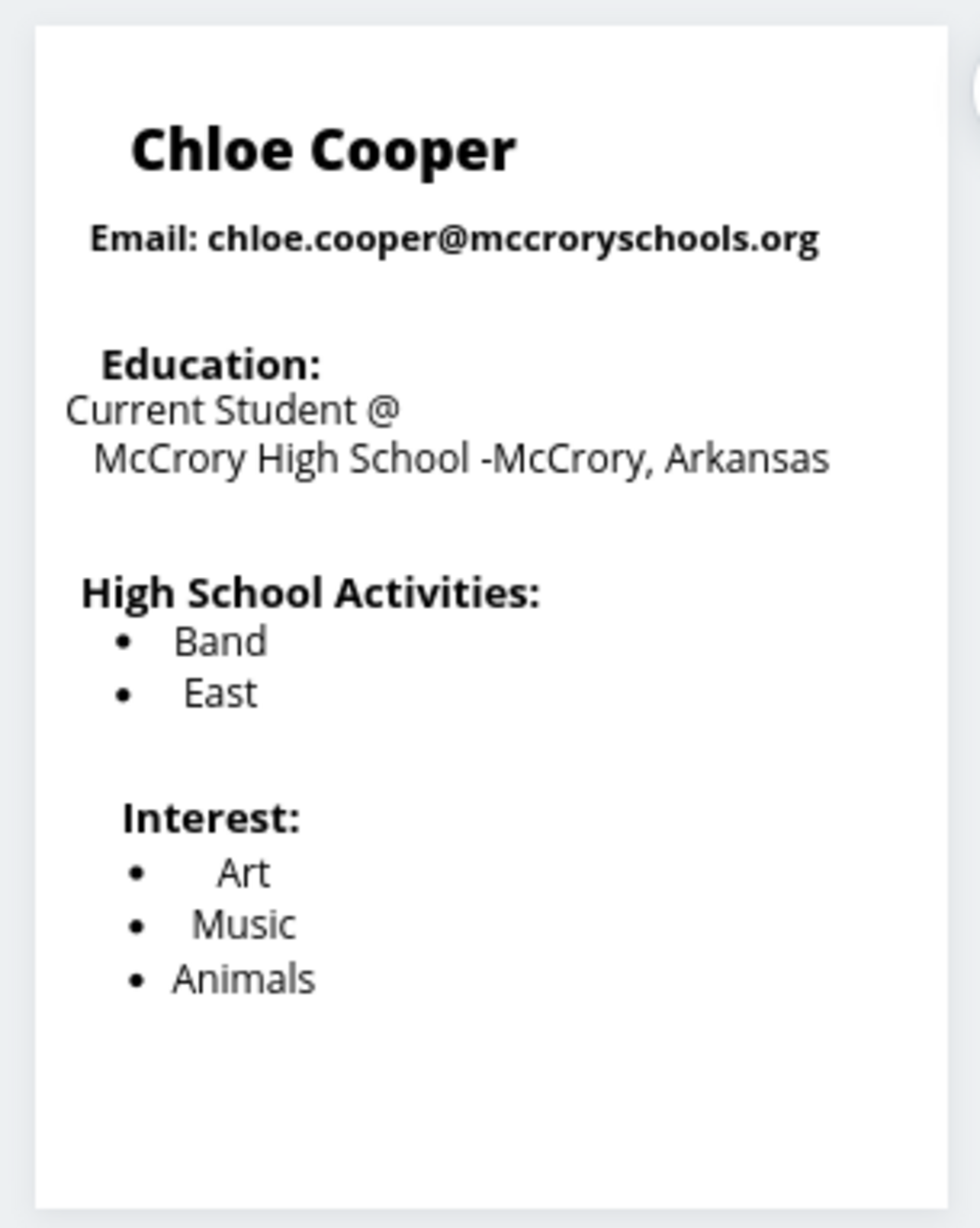 Chloe Cooper

Email: chloe.cooper@mccroryschools.org

Education:
Current Student @
McCrory High School -McCrory, Arkansas

High School Activities:
• Band
• East

Interest:
• Art
• Music
• Animals